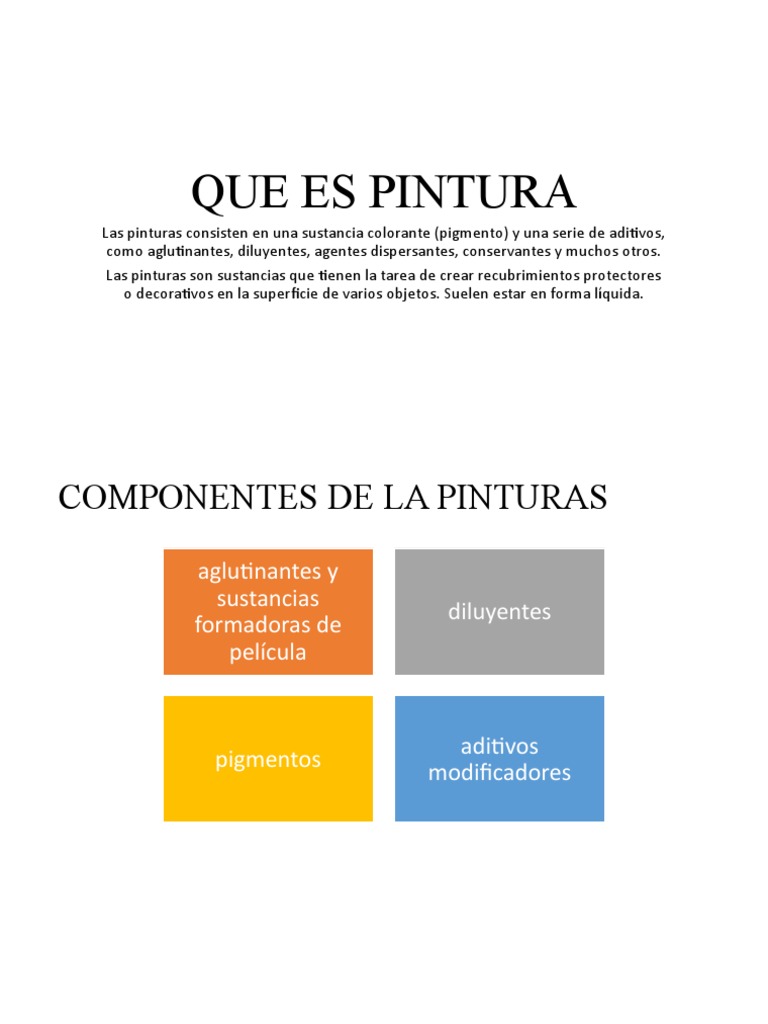 QUE ES PINTURA

Las pinturas consisten en una sustancia colorante (pigmento) y una serie de aditivos, como aglutinantes, diluyentes, agentes dispersantes, conservantes y muchos otros.

Las pinturas son sustancias que tienen la tarea de crear recubrimientos protectores o decorativos en la superficie de varios objetos. Suelen estar en forma líquida.

COMPONENTES DE LA PINTURAS

aglutinantes y sustancias formadoras de película

diluyentes

pigmentos

aditivos modificadores